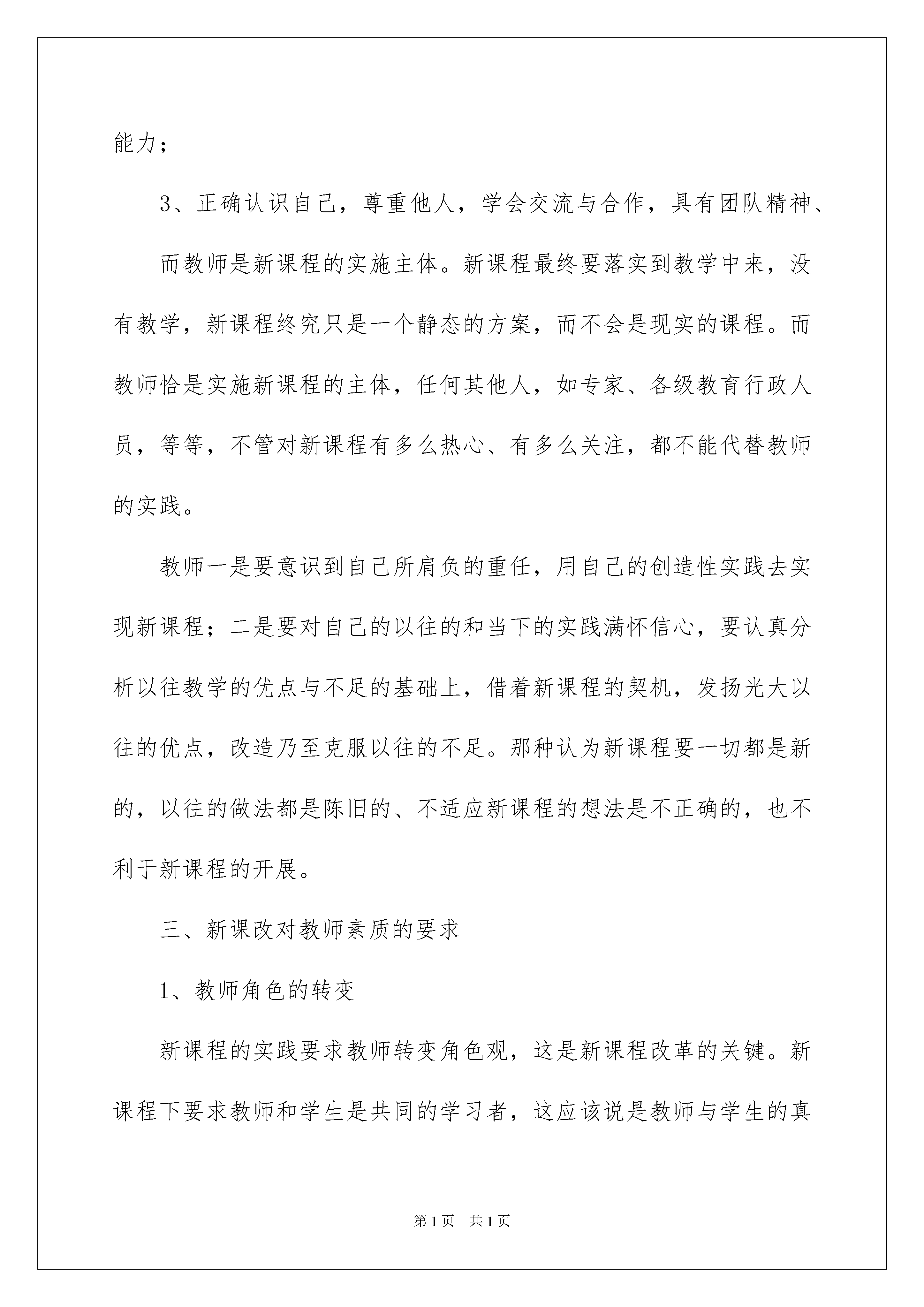 能力；

3、正确认识自己，尊重他人，学会交流与合作，具有团队精神、

而教师是新课程的实施主体。新课程最终要落实到教学中来，没有教学，新课程终究只是一个静态的方案，而不会是现实的课程。而教师恰是实施新课程的主体，任何其他人，如专家、各级教育行政人员，等等，不管对新课程有多么热心、有多么关注，都不能代替教师的实践。

教师一是要意识到自己所肩负的重任，用自己的创造性实践去实现新课程；二是要对自己的以往的和当下的实践满怀信心，要认真分析以往教学的优点与不足的基础上，借着新课程的契机，发扬光大以往的优点，改造乃至克服以往的不足。那种认为新课程要一切都是新的，以往的做法都是陈旧的、不适应新课程的想法是不正确的，也不利于新课程的开展。

三、新课改对教师素质的要求

1、教师角色的转变

新课程的实践要求教师转变角色观，这是新课程改革的关键。新课程下要求教师和学生是共同的学习者，这应该说是教师与学生的真

第1页 共1页